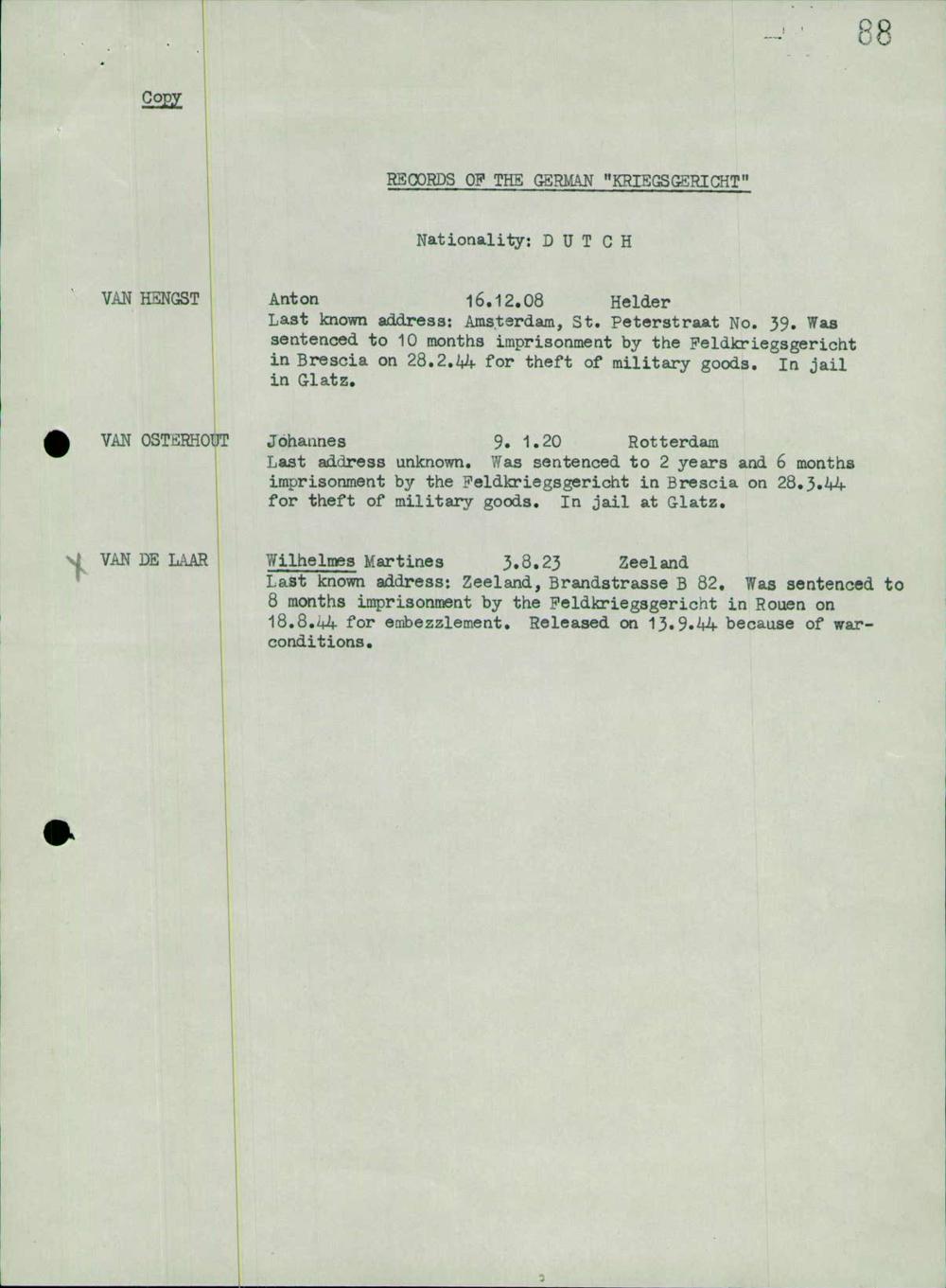 88

Copy

RECORDS OF THE GERMAN "KRIEGSGERICHT"

Nationality: D U T C H

VAN HENGST

Anton 16.12.08 Helder
Last known address: Amsterdam, St. Peterstraat No. 39. Was sentenced to 10 months imprisonment by the Feldkriegsgericht in Brescia on 28.2.44 for theft of military goods. In jail in Glatz.

VAN OSTERHOUT

Johannes 9. 1.20 Rotterdam
Last address unknown. Was sentenced to 2 years and 6 months imprisonment by the Feldkriegsgericht in Brescia on 28.3.44 for theft of military goods. In jail at Glatz.

VAN DE LAAR

Wilhelmes Martines 3.8.23 Zeeland
Last known address: Zeeland, Brandstrasse B 82. Was sentenced to 8 months imprisonment by the Feldkriegsgericht in Rouen on 18.8.44 for embezzlement. Released on 13.9.44 because of war-conditions.